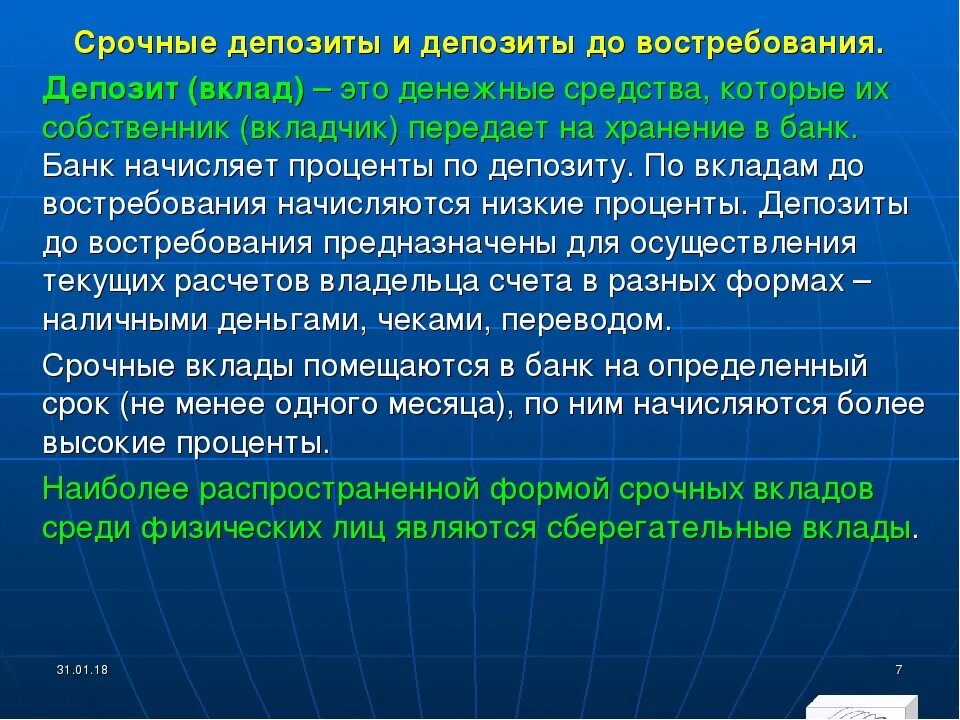 Срочные депозиты и депозиты до востребования.

Депозит (вклад) – это денежные средства, которые их собственник (вкладчик) передает на хранение в банк. Банк начисляет проценты по депозиту. По вкладам до востребования начисляются низкие проценты. Депозиты до востребования предназначены для осуществления текущих расчетов владельца счета в разных формах – наличными деньгами, чеками, переводом.

Срочные вклады помещаются в банк на определенный срок (не менее одного месяца), по ним начисляются более высокие проценты.

Наиболее распространенной формой срочных вкладов среди физических лиц являются сберегательные вклады.

31.01.18

7